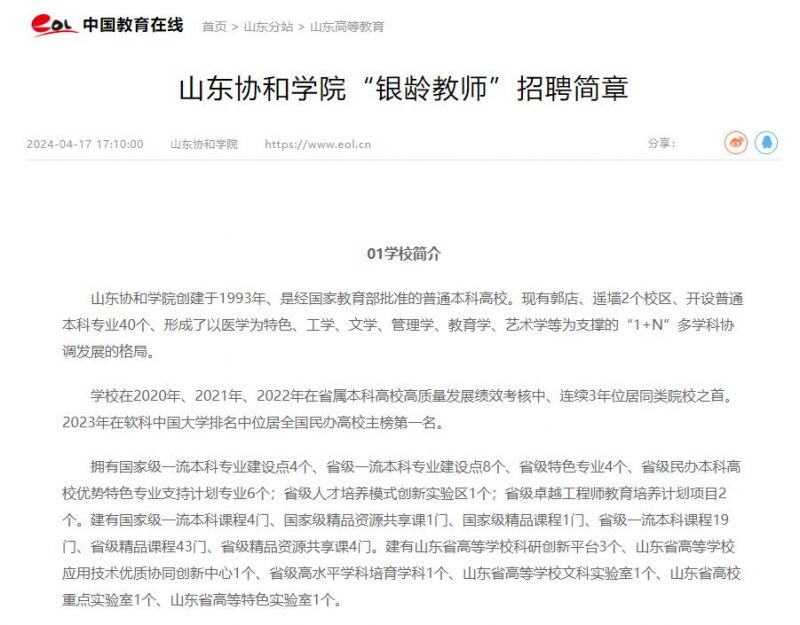 eol 中国教育在线 首页 > 山东分站 > 山东高等教育

山东协和学院“银龄教师”招聘简章

2024-04-17 17:10:00 山东协和学院 https://www.eol.cn 分享:

01学校简介

山东协和学院创建于1993年、是经国家教育部批准的普通本科高校。现有郭店、遥墙2个校区、开设普通本科专业40个、形成了以医学为特色、工学、文学、管理学、教育学、艺术学等为支撑的“1+N”多学科协调发展的格局。

学校在2020年、2021年、2022年在省属本科高校高质量发展绩效考核中、连续3年位居同类院校之首。2023年在软科中国大学排名中位居全国民办高校主榜第一名。

拥有国家级一流本科专业建设点4个、省级一流本科专业建设点8个、省级特色专业4个、省级民办本科高校优势特色专业支持计划专业6个；省级人才培养模式创新实验区1个；省级卓越工程师教育培养计划项目2个。建有国家级一流本科课程4门、国家级精品资源共享课1门、国家级精品课程1门、省级一流本科课程19门、省级精品课程43门、省级精品资源共享课4门。建有山东省高等学校科研创新平台3个、山东省高等学校应用技术优质协同创新中心1个、省级高水平学科培育学科1个、山东省高等学校文科实验室1个、山东省高校重点实验室1个、山东省高等特色实验室1个。